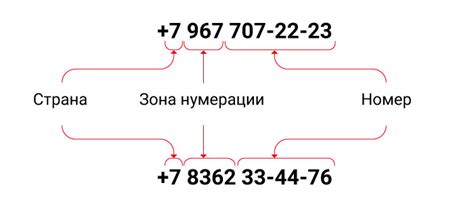 +7 967 707-22-23

Страна

Зона нумерации

Номер

+7 8362 33-44-76